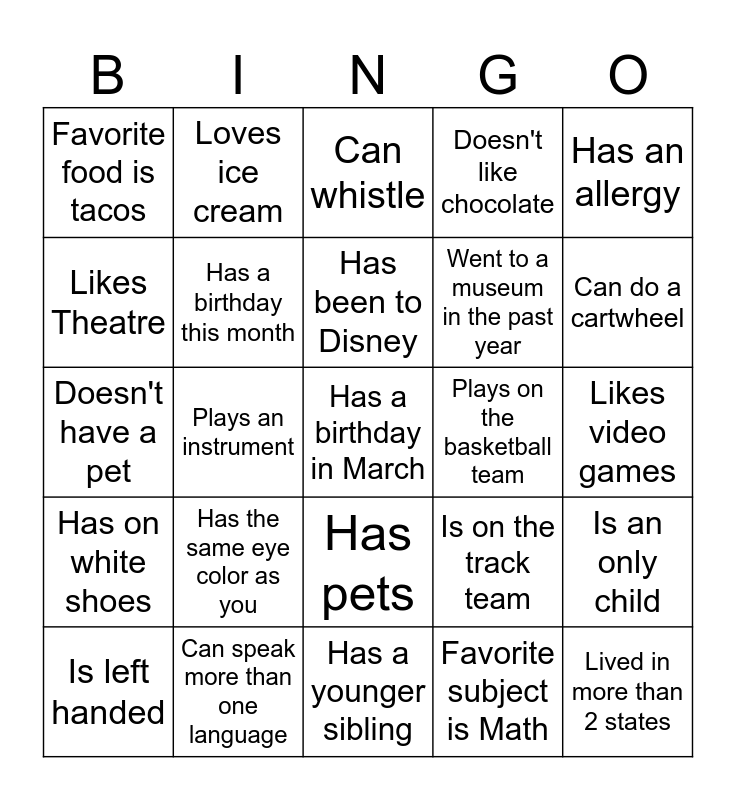 | B | I | N | G | O |
|---|---|---|---|---|
| Favorite food is tacos | Loves ice cream | Can whistle | Doesn't like chocolate | Has an allergy |
| Likes Theatre | Has a birthday this month | Has been to Disney | Went to a museum in the past year | Can do a cartwheel |
| Doesn't have a pet | Plays an instrument | Has a birthday in March | Plays on the basketball team | Likes video games |
| Has on white shoes | Has the same eye color as you | Has pets | Is on the track team | Is an only child |
| Is left handed | Can speak more than one language | Has a younger sibling | Favorite subject is Math | Lived in more than 2 states |